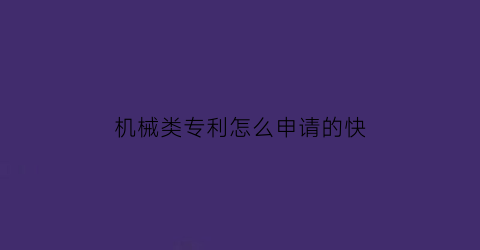 机械类专利怎么申请的快